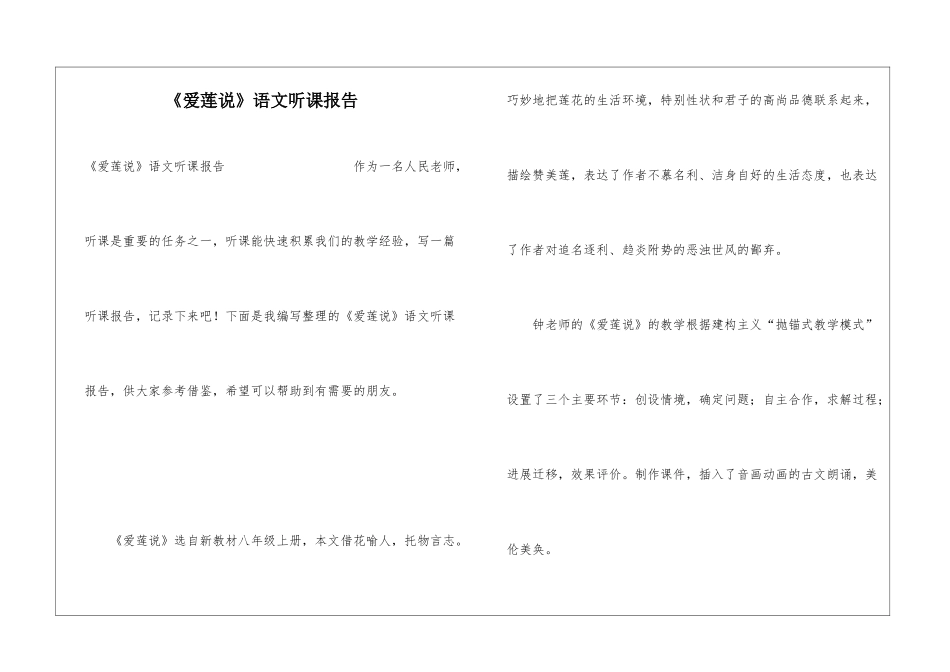 《爱莲说》语文听课报告

《爱莲说》语文听课报告 作为一名人民老师，听课是重要的任务之一，听课能快速积累我们的教学经验，写一篇听课报告，记录下来吧！下面是我编写整理的《爱莲说》语文听课报告，供大家参考借鉴，希望可以帮助到有需要的朋友。

《爱莲说》选自新教材八年级上册，本文借花喻人，托物言志。巧妙地把莲花的生活环境，特别性状和君子的高尚品德联系起来，描绘赞美莲，表达了作者不慕名利、洁身自好的生活态度，也表达了作者对追名逐利、趋炎附势的恶浊世风的鄙弃。

钟老师的《爱莲说》的教学根据建构主义“抛锚式教学模式”设置了三个主要环节：创设情境，确定问题；自主合作，求解过程；进展迁移，效果评价。制作课件，插入了音画动画的古文朗诵，美伦美奂。